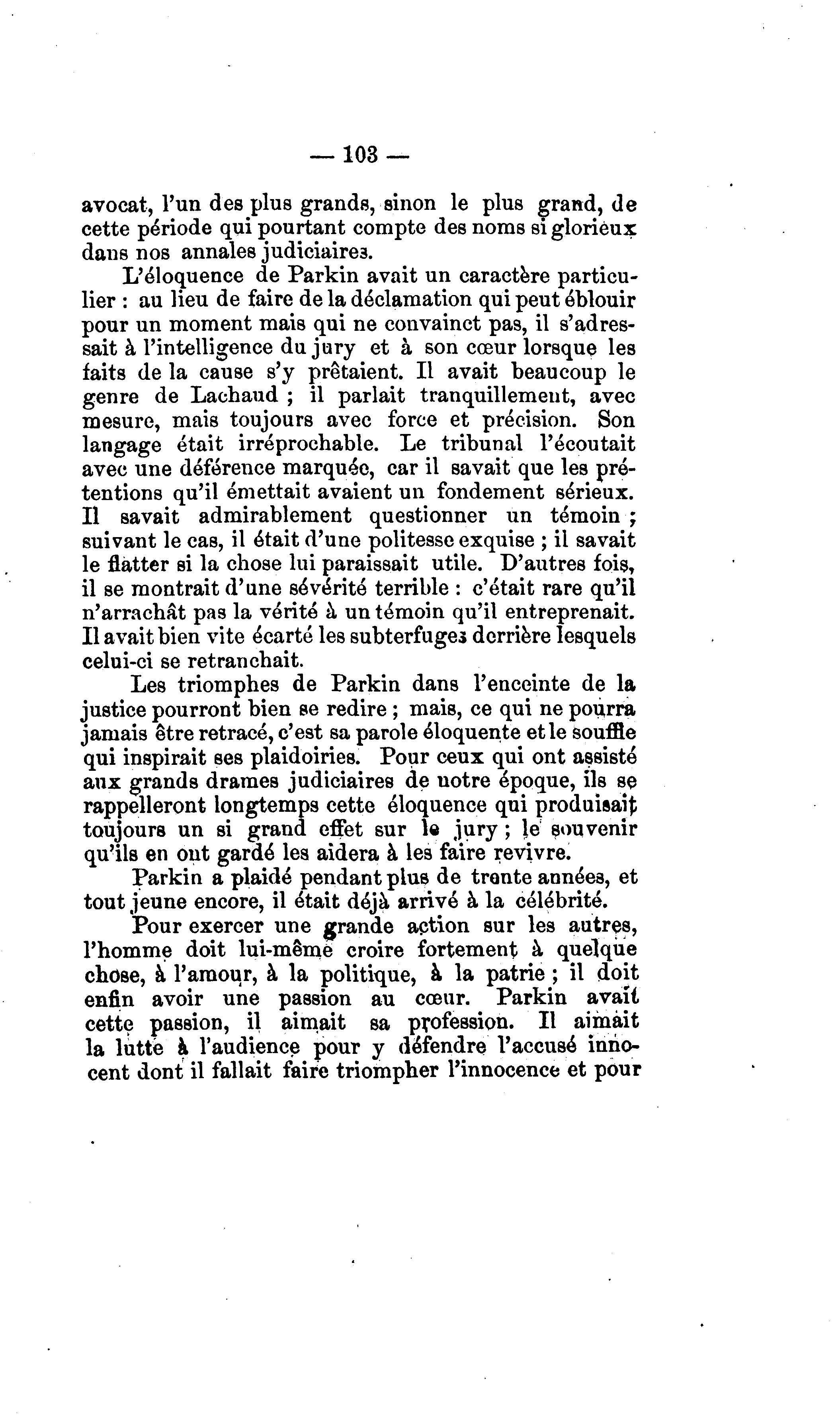 — 103 —

avocat, l'un des plus grands, sinon le plus grand, de cette période qui pourtant compte des noms si glorieux dans nos annales judiciaires.

L'éloquence de Parkin avait un caractère particulier : au lieu de faire de la déclamation qui peut éblouir pour un moment mais qui ne convainct pas, il s'adressait à l'intelligence du jury et à son cœur lorsque les faits de la cause s'y prêtaient. Il avait beaucoup le genre de Lachaud ; il parlait tranquillement, avec mesure, mais toujours avec force et précision. Son langage était irréprochable. Le tribunal l'écoutait avec une déférence marquée, car il savait que les prétentions qu'il émettait avaient un fondement sérieux. Il savait admirablement questionner un témoin ; suivant le cas, il était d'une politesse exquise ; il savait le flatter si la chose lui paraissait utile. D'autres fois, il se montrait d'une sévérité terrible : c'était rare qu'il n'arrachât pas la vérité à un témoin qu'il entreprenait. Il avait bien vite écarté les subterfuges derrière lesquels celui-ci se retranchait.

Les triomphes de Parkin dans l'enceinte de la justice pourront bien se redire ; mais, ce qui ne pourra jamais être retracé, c'est sa parole éloquente et le souffle qui inspirait ses plaidoiries. Pour ceux qui ont assisté aux grands drames judiciaires de notre époque, ils se rappelleront longtemps cette éloquence qui produisait toujours un si grand effet sur le jury ; le souvenir qu'ils en ont gardé les aidera à les faire revivre.

Parkin a plaidé pendant plus de trente années, et tout jeune encore, il était déjà arrivé à la célébrité.

Pour exercer une grande action sur les autres, l'homme doit lui-même croire fortement à quelque chose, à l'amour, à la politique, à la patrie ; il doit enfin avoir une passion au cœur. Parkin avait cette passion, il aimait sa profession. Il aimait la lutte à l'audience pour y défendre l'accusé innocent dont il fallait faire triompher l'innocence et pour